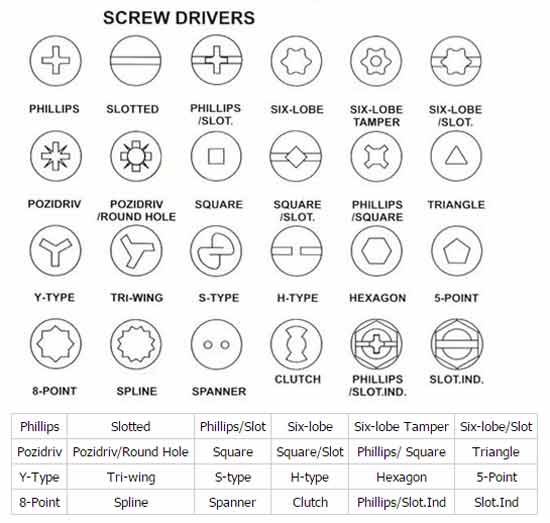 SCREW DRIVERS

PHILLIPS

SLOTTED

PHILLIPS /SLOT.

SIX-LOBE

SIX-LOBE TAMPER

SIX-LOBE /SLOT.

POZIDRIV

POZIDRIV /ROUND HOLE

SQUARE

SQUARE /SLOT.

PHILLIPS /SQUARE

TRIANGLE

Y-TYPE

TRI-WING

S-TYPE

H-TYPE

HEXAGON

5-POINT

8-POINT

SPLINE

SPANNER

CLUTCH

PHILLIPS /SLOT.IND.

SLOT.IND.

| Phillips | Slotted | Phillips/Slot | Six-lobe | Six-lobe Tamper | Six-lobe/Slot |
|---|---|---|---|---|---|
| Pozidriv | Pozidriv/Round Hole | Square | Square/Slot | Phillips/ Square | Triangle |
| Y-Type | Tri-wing | S-type | H-type | Hexagon | 5-Point |
| 8-Point | Spline | Spanner | Clutch | Phillips/Slot.Ind | Slot.Ind |